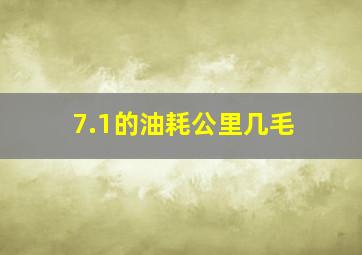 7.1的油耗公里几毛